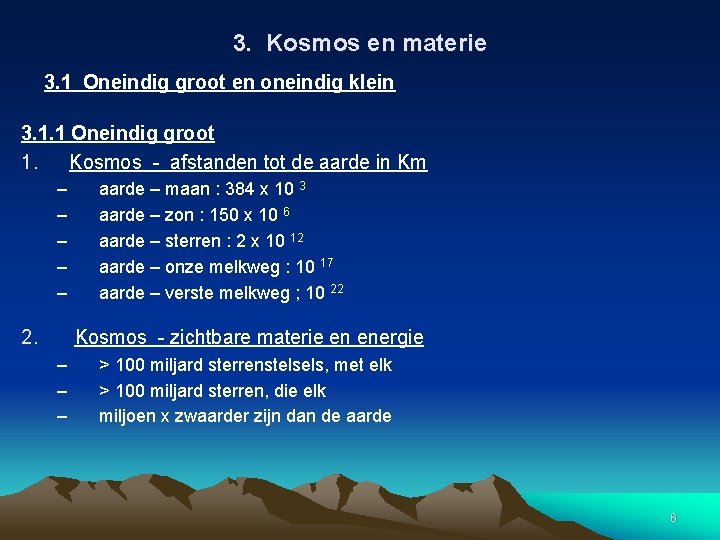 3. Kosmos en materie

3.1 Oneindig groot en oneindig klein

3.1.1 Oneindig groot

1. Kosmos - afstanden tot de aarde in Km

– aarde – maan : 384 x $10^{3}$
– aarde – zon : 150 x $10^{6}$
– aarde – sterren : 2 x $10^{12}$
– aarde – onze melkweg : $10^{17}$
– aarde – verste melkweg ; $10^{22}$

2. Kosmos - zichtbare materie en energie

– > 100 miljard sterrenstelsels, met elk
– > 100 miljard sterren, die elk
– miljoen x zwaarder zijn dan de aarde

6